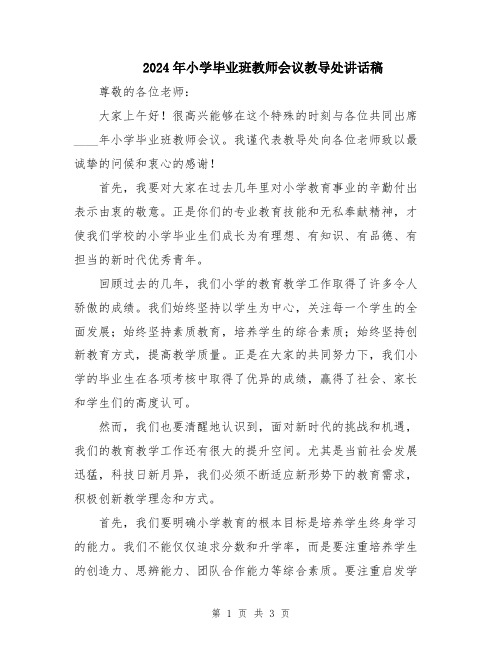 2024年小学毕业班教师会议教导处讲话稿

尊敬的各位老师：

大家上午好！很高兴能够在这个特殊的时刻与各位共同出席____年小学毕业班教师会议。我谨代表教导处向各位老师致以最诚挚的问候和衷心的感谢！

首先，我要对大家在过去几年里对小学教育事业的辛勤付出表示由衷的敬意。正是你们的专业教育技能和无私奉献精神，才使我们学校的小学毕业生们成长为有理想、有知识、有品德、有担当的新时代优秀青年。

回顾过去的几年，我们小学的教育教学工作取得了许多令人骄傲的成绩。我们始终坚持以学生为中心，关注每一个学生的全面发展；始终坚持素质教育，培养学生的综合素质；始终坚持创新教育方式，提高教学质量。正是在大家的共同努力下，我们小学的毕业生在各项考核中取得了优异的成绩，赢得了社会、家长和学生们的高度认可。

然而，我们也要清醒地认识到，面对新时代的挑战和机遇，我们的教育教学工作还有很大的提升空间。尤其是当前社会发展迅猛，科技日新月异，我们必须不断适应新形势下的教育需求，积极创新教学理念和方式。

首先，我们要明确小学教育的根本目标是培养学生终身学习的能力。我们不能仅仅追求分数和升学率，而是要注重培养学生的创造力、思辨能力、团队合作能力等综合素质。要注重启发学

第 1 页 共 3 页